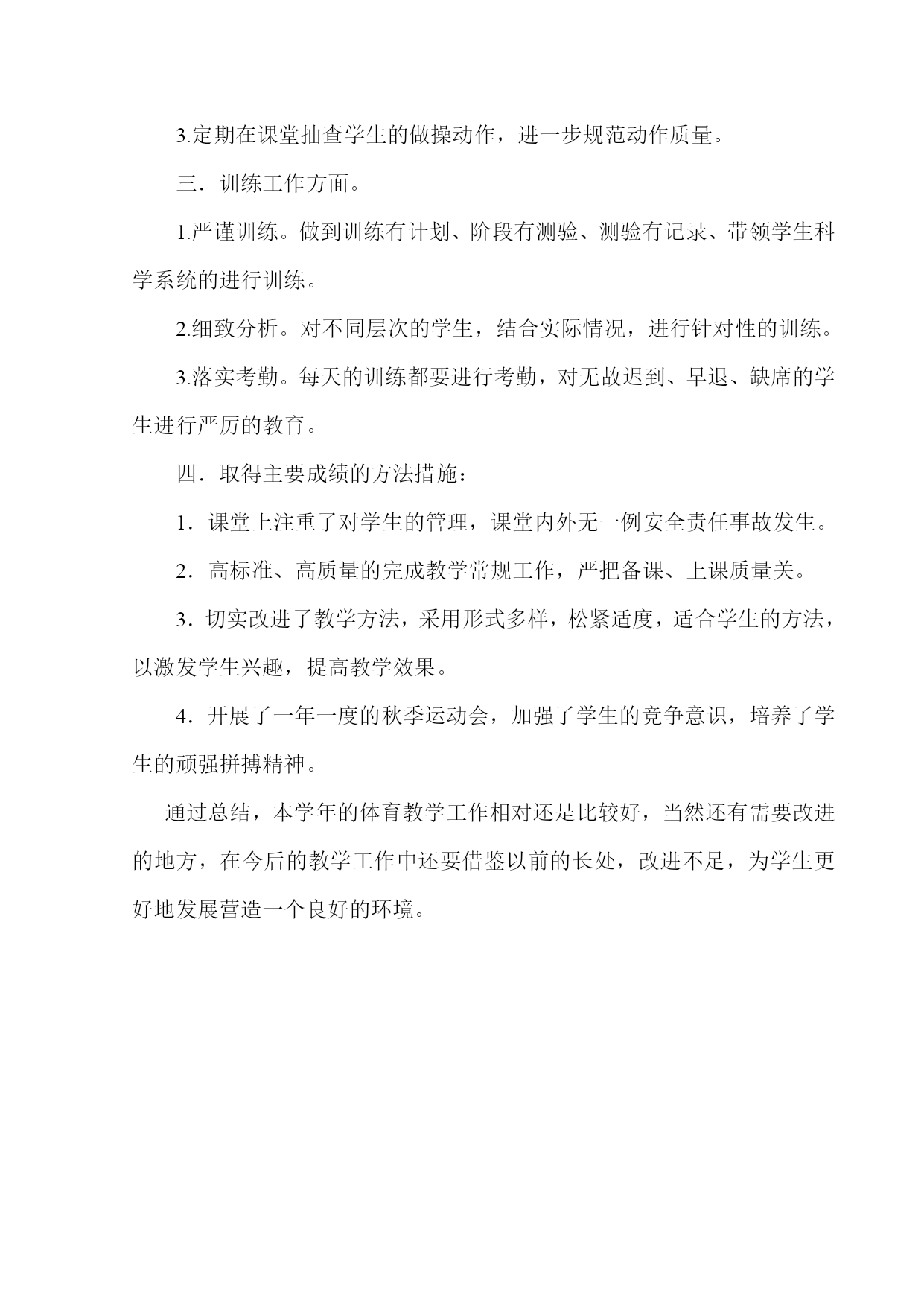 3.定期在课堂抽查学生的做操动作，进一步规范动作质量。

三．训练工作方面。

1.严谨训练。做到训练有计划、阶段有测验、测验有记录、带领学生科学系统的进行训练。

2.细致分析。对不同层次的学生，结合实际情况，进行针对性的训练。

3.落实考勤。每天的训练都要进行考勤，对无故迟到、早退、缺席的学生进行严厉的教育。

四．取得主要成绩的方法措施：

1．课堂上注重了对学生的管理，课堂内外无一例安全责任事故发生。

2．高标准、高质量的完成教学常规工作，严把备课、上课质量关。

3．切实改进了教学方法，采用形式多样，松紧适度，适合学生的方法，以激发学生兴趣，提高教学效果。

4．开展了一年一度的秋季运动会，加强了学生的竞争意识，培养了学生的顽强拼搏精神。

通过总结，本学年的体育教学工作相对还是比较好，当然还有需要改进的地方，在今后的教学工作中还要借鉴以前的长处，改进不足，为学生更好地发展营造一个良好的环境。